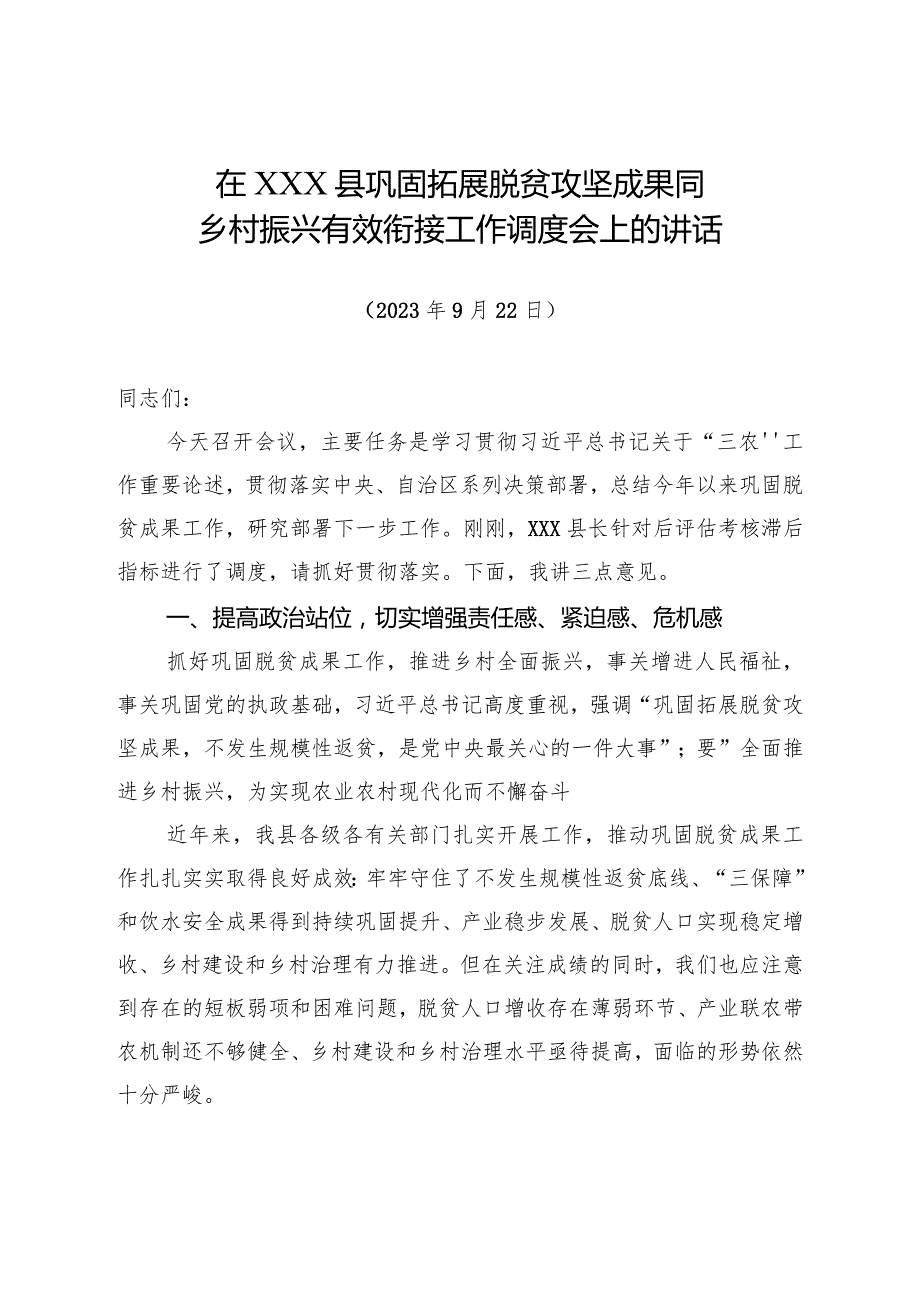 在XXX县巩固拓展脱贫攻坚成果同乡村振兴有效衔接工作调度会上的讲话

（2023年9月22日）

同志们：

今天召开会议，主要任务是学习贯彻习近平总书记关于“三农''工作重要论述，贯彻落实中央、自治区系列决策部署，总结今年以来巩固脱贫成果工作，研究部署下一步工作。刚刚，XXX县长针对后评估考核滞后指标进行了调度，请抓好贯彻落实。下面，我讲三点意见。

一、提高政治站位，切实增强责任感、紧迫感、危机感

抓好巩固脱贫成果工作，推进乡村全面振兴，事关增进人民福祉，事关巩固党的执政基础，习近平总书记高度重视，强调“巩固拓展脱贫攻坚成果，不发生规模性返贫，是党中央最关心的一件大事”；要”全面推进乡村振兴，为实现农业农村现代化而不懈奋斗

近年来，我县各级各有关部门扎实开展工作，推动巩固脱贫成果工作扎扎实实取得良好成效:牢牢守住了不发生规模性返贫底线、“三保障”和饮水安全成果得到持续巩固提升、产业稳步发展、脱贫人口实现稳定增收、乡村建设和乡村治理有力推进。但在关注成绩的同时，我们也应注意到存在的短板弱项和困难问题，脱贫人口增收存在薄弱环节、产业联农带农机制还不够健全、乡村建设和乡村治理水平亟待提高，面临的形势依然十分严峻。